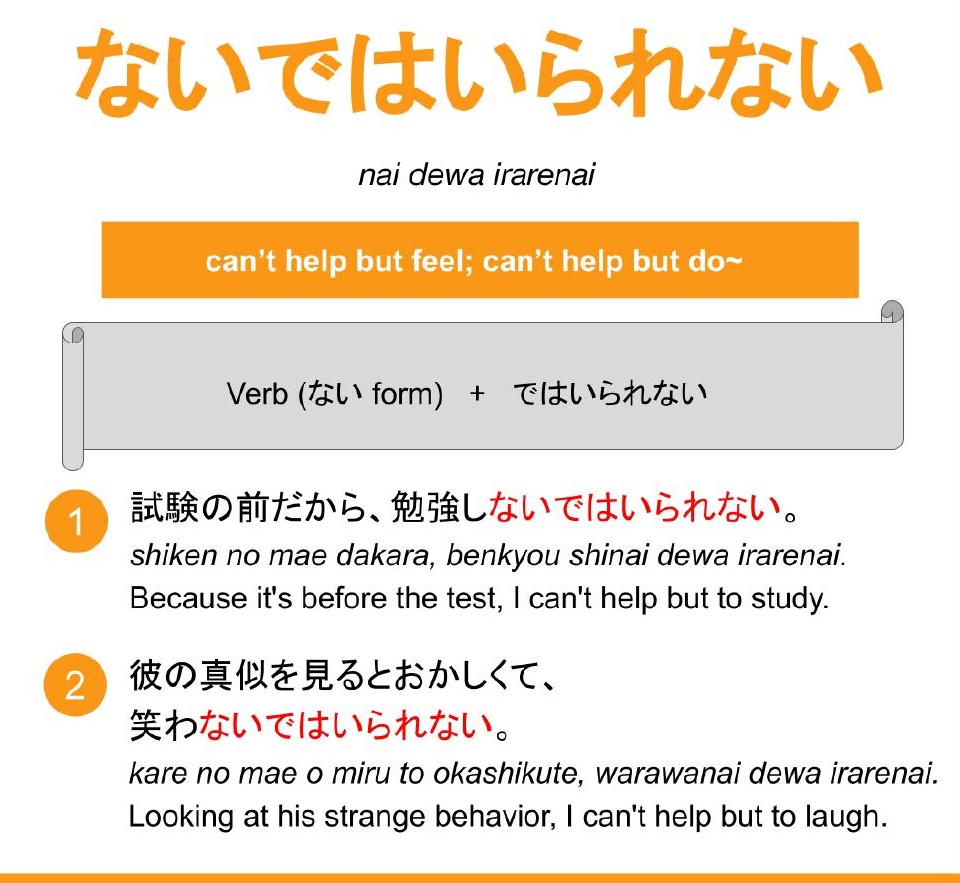 ないではいられない

nai dewa irarenai

can't help but feel; can't help but do~

Verb (ない form) + ではいられない

1 試験の前だから、勉強しないではいられない。
shiken no mae dakara, benkyou shinai dewa irarenai.
Because it's before the test, I can't help but to study.

2 彼の真似を見るとおかしくて、
笑わないではいられない。
kare no mae o miru to okashikute, warawanai dewa irarenai.
Looking at his strange behavior, I can't help but to laugh.